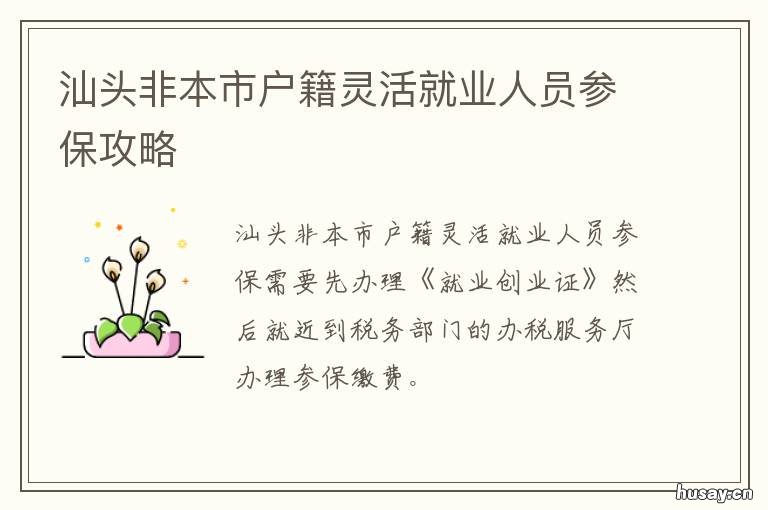 汕头非本市户籍灵活就业人员参保攻略

汕头非本市户籍灵活就业人员参保需要先办理《就业创业证》然后就近到税务部门的办税服务厅办理参保缴费。

husay.cn